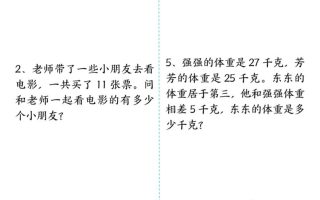 2、老师带了一些小朋友去看电影，一共买了 11 张票。问和老师一起看电影的有多少个小朋友？

5、强强的体重是 27 千克，芳芳的体重是 25 千克。东东的体重居于第三，他和强强体重相差 5 千克，东东的体重是多少千克？